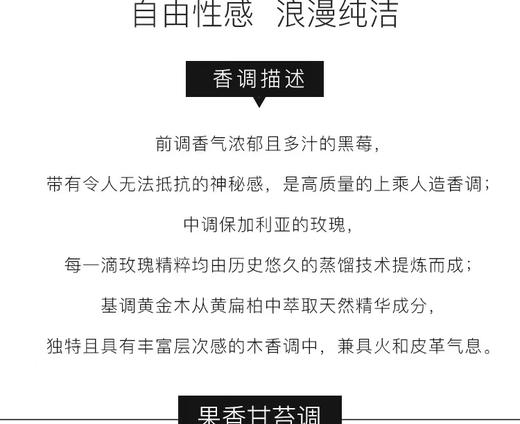 自由性感 浪漫纯洁

香调描述

前调香气浓郁且多汁的黑莓，

带有令人无法抵抗的神秘感，是高质量的上乘人造香调；

中调保加利亚的玫瑰，

每一滴玫瑰精粹均由历史悠久的蒸馏技术提炼而成；

基调黄金木从黄扁柏中萃取天然精华成分，

独特且具有丰富层次感的木香调中，兼具火和皮革气息。

果香甘苔调